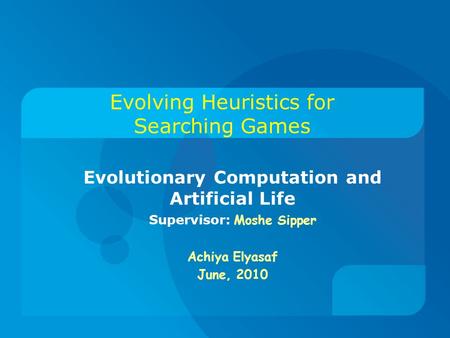 Evolving Heuristics for Searching Games

Evolutionary Computation and Artificial Life

Supervisor: Moshe Sipper

Achiya Elyasaf
June, 2010